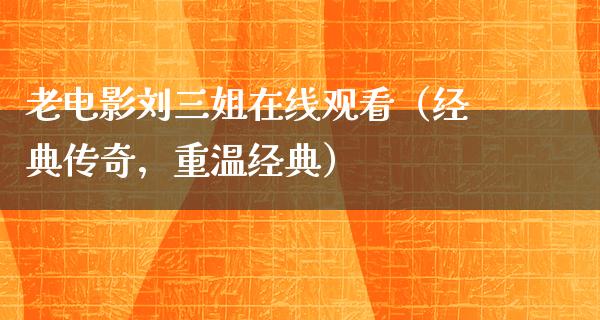 老电影刘三姐在线观看（经典传奇，重温经典）